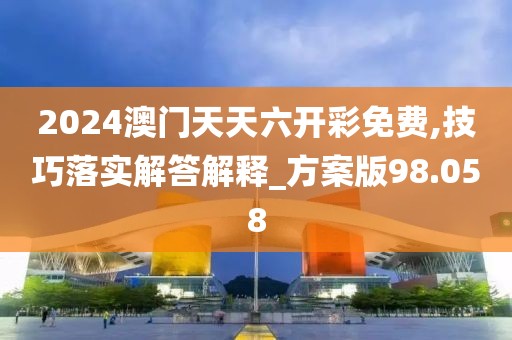 2024澳门天天六开彩免费,技巧落实解答解释_方案版98.058